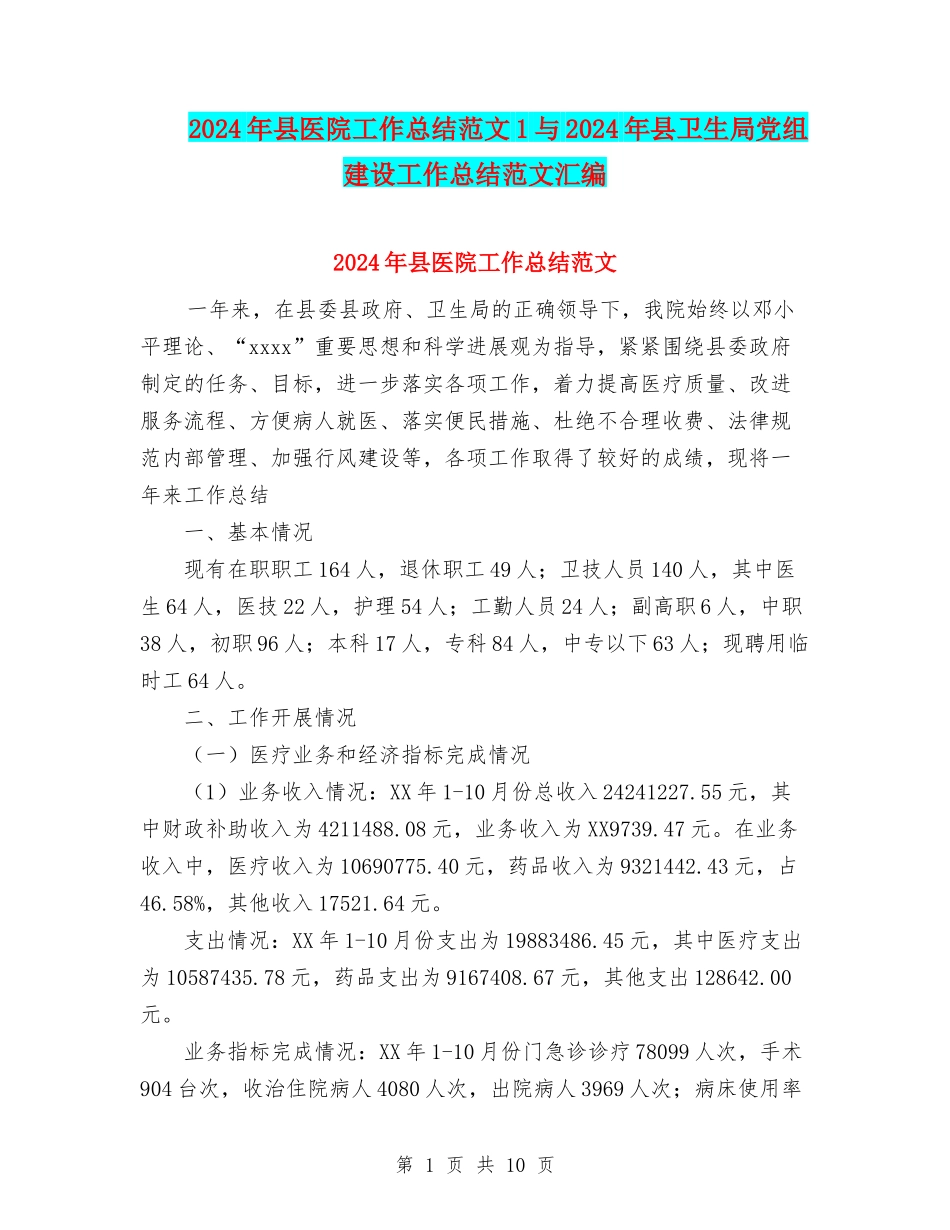 2024年县医院工作总结范文1与2024年县卫生局党组建设工作总结范文汇编

2024年县医院工作总结范文

一年来，在县委县政府、卫生局的正确领导下，我院始终以邓小平理论、“xxxx”重要思想和科学进展观为指导，紧紧围绕县委政府制定的任务、目标，进一步落实各项工作，着力提高医疗质量、改进服务流程、方便病人就医、落实便民措施、杜绝不合理收费、法律规范内部管理、加强行风建设等，各项工作取得了较好的成绩，现将一年来工作总结

一、基本情况

现有在职职工164人，退休职工49人；卫技人员140人，其中医生64人，医技22人，护理54人；工勤人员24人；副高职6人，中职38人，初职96人；本科17人，专科84人，中专以下63人；现聘用临时工64人。

二、工作开展情况

（一）医疗业务和经济指标完成情况

（1）业务收入情况：XX年1-10月份总收入24241227.55元，其中财政补助收入为4211488.08元，业务收入为XX9739.47元。在业务收入中，医疗收入为10690775.40元，药品收入为9321442.43元，占46.58%，其他收入17521.64元。

支出情况：XX年1-10月份支出为19883486.45元，其中医疗支出为10587435.78元，药品支出为9167408.67元，其他支出128642.00元。

业务指标完成情况：XX年1-10月份门急诊诊疗78099人次，手术904台次，收治住院病人4080人次，出院病人3969人次；病床使用率

第 1 页 共 10 页